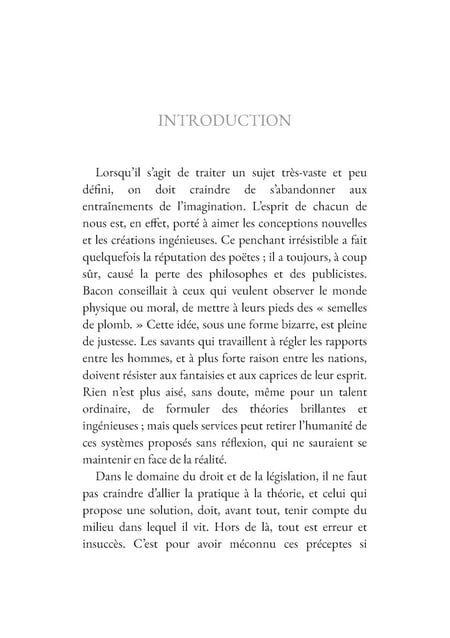 INTRODUCTION

Lorsqu'il s'agit de traiter un sujet très-vaste et peu défini, on doit craindre de s'abandonner aux entraînements de l'imagination. L'esprit de chacun de nous est, en effet, porté à aimer les conceptions nouvelles et les créations ingénieuses. Ce penchant irrésistible a fait quelquefois la réputation des poëtes ; il a toujours, à coup sûr, causé la perte des philosophes et des publicistes. Bacon conseillait à ceux qui veulent observer le monde physique ou moral, de mettre à leurs pieds des « semelles de plomb. » Cette idée, sous une forme bizarre, est pleine de justesse. Les savants qui travaillent à régler les rapports entre les hommes, et à plus forte raison entre les nations, doivent résister aux fantaisies et aux caprices de leur esprit. Rien n'est plus aisé, sans doute, même pour un talent ordinaire, de formuler des théories brillantes et ingénieuses ; mais quels services peut retirer l'humanité de ces systèmes proposés sans réflexion, qui ne sauraient se maintenir en face de la réalité.

Dans le domaine du droit et de la législation, il ne faut pas craindre d'allier la pratique à la théorie, et celui qui propose une solution, doit, avant tout, tenir compte du milieu dans lequel il vit. Hors de là, tout est erreur et insuccès. C'est pour avoir méconnu ces préceptes si